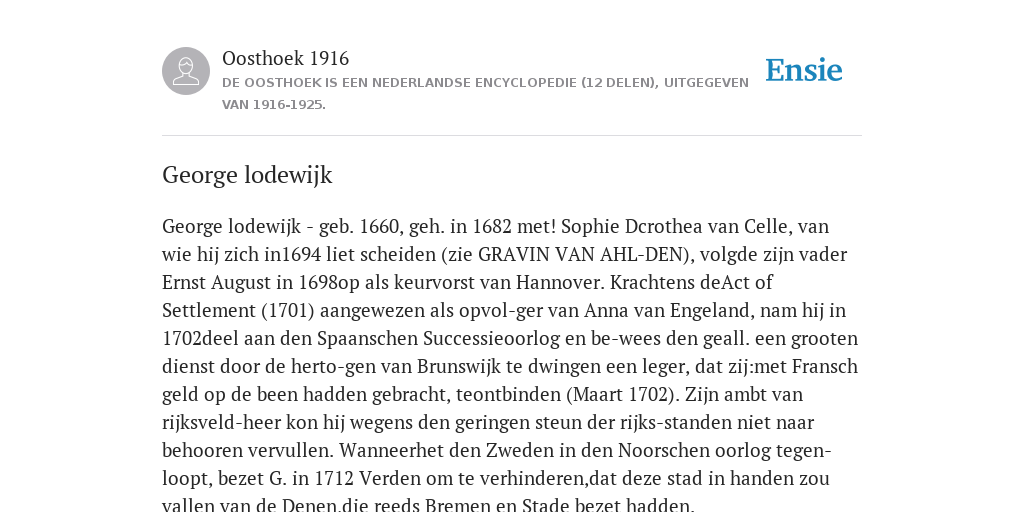 Oosthoek 1916
DE OOSTHOEK IS EEN NEDERLANDSE ENCYCLOPEDIE (12 DELEN), UITGEGEVEN VAN 1916-1925.

Ensie

George lodewijk

George lodewijk - geb. 1660, geh. in 1682 met! Sophie Dcrothea van Celle, van wie hij zich in1694 liet scheiden (zie GRAVIN VAN AHL-DEN), volgde zijn vader Ernst August in 1698op als keurvorst van Hannover. Krachtens deAct of Settlement (1701) aangewezen als opvol-ger van Anna van Engeland, nam hij in 1702deel aan den Spaanschen Successieoorlog en be-wees den geall. een grooten dienst door de herto-gen van Brunswijk te dwingen een leger, dat zij:met Fransch geld op de been hadden gebracht, teontbinden (Maart 1702). Zijn ambt van rijksveld-heer kon hij wegens den geringen steun der rijks-standen niet naar behooren vervullen. Wanneerhet den Zweden in den Noorschen oorlog tegen-loopt, bezet G. in 1712 Verden om te verhinderen,dat deze stad in handen zou vallen van de Denen,die reeds Bremen en Stade bezet hadden.